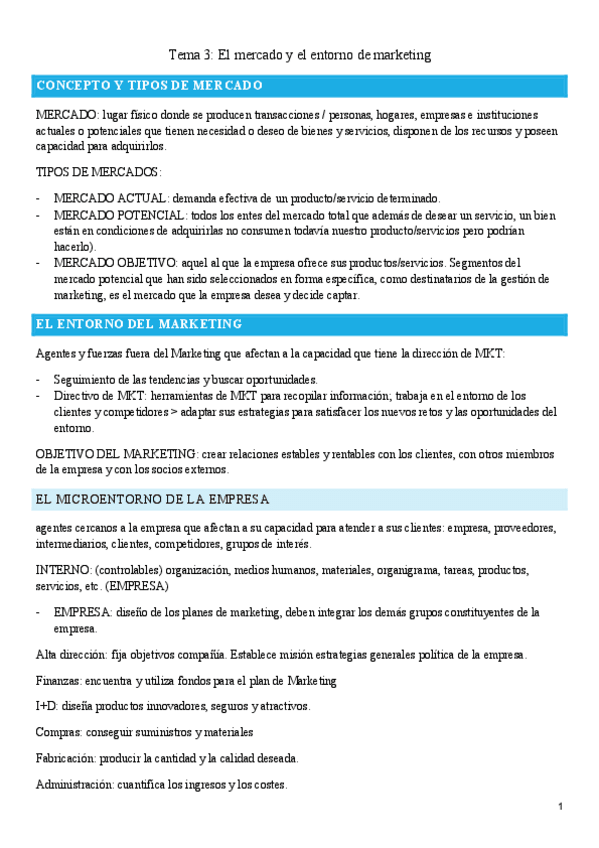 Tema 3: El mercado y el entorno de marketing

CONCEPTO Y TIPOS DE MERCADO

MERCADO: lugar físico donde se producen transacciones / personas, hogares, empresas e instituciones actuales o potenciales que tienen necesidad o deseo de bienes y servicios, disponen de los recursos y poseen capacidad para adquirirlos.

TIPOS DE MERCADOS:

- MERCADO ACTUAL: demanda efectiva de un producto/servicio determinado.
- MERCADO POTENCIAL: todos los entes del mercado total que además de desear un servicio, un bien están en condiciones de adquirirlas no consumen todavía nuestro producto/servicios pero podrían hacerlo).
- MERCADO OBJETIVO: aquel al que la empresa ofrece sus productos/servicios. Segmentos del mercado potencial que han sido seleccionados en forma específica, como destinatarios de la gestión de marketing, es el mercado que la empresa desea y decide captar.

EL ENTORNO DEL MARKETING

Agentes y fuerzas fuera del Marketing que afectan a la capacidad que tiene la dirección de MKT:

- Seguimiento de las tendencias y buscar oportunidades.
- Directivo de MKT: herramientas de MKT para recopilar información; trabaja en el entorno de los clientes y competidores > adaptar sus estrategias para satisfacer los nuevos retos y las oportunidades del entorno.

OBJETIVO DEL MARKETING: crear relaciones estables y rentables con los clientes, con otros miembros de la empresa y con los socios externos.

EL MICROENTORNO DE LA EMPRESA

agentes cercanos a la empresa que afectan a su capacidad para atender a sus clientes: empresa, proveedores, intermediarios, clientes, competidores, grupos de interés.

INTERNO: (controlables) organización, medios humanos, materiales, organigrama, tareas, productos, servicios, etc. (EMPRESA)

- EMPRESA: diseño de los planes de marketing, deben integrar los demás grupos constituyentes de la empresa.

Alta dirección: fija objetivos compañía. Establece misión estrategias generales política de la empresa.

Finanzas: encuentra y utiliza fondos para el plan de Marketing

I+D: diseña productos innovadores, seguros y atractivos.

Compras: conseguir suministros y materiales

Fabricación: producir la cantidad y la calidad deseada.

Administración: cuantifica los ingresos y los costes.

1